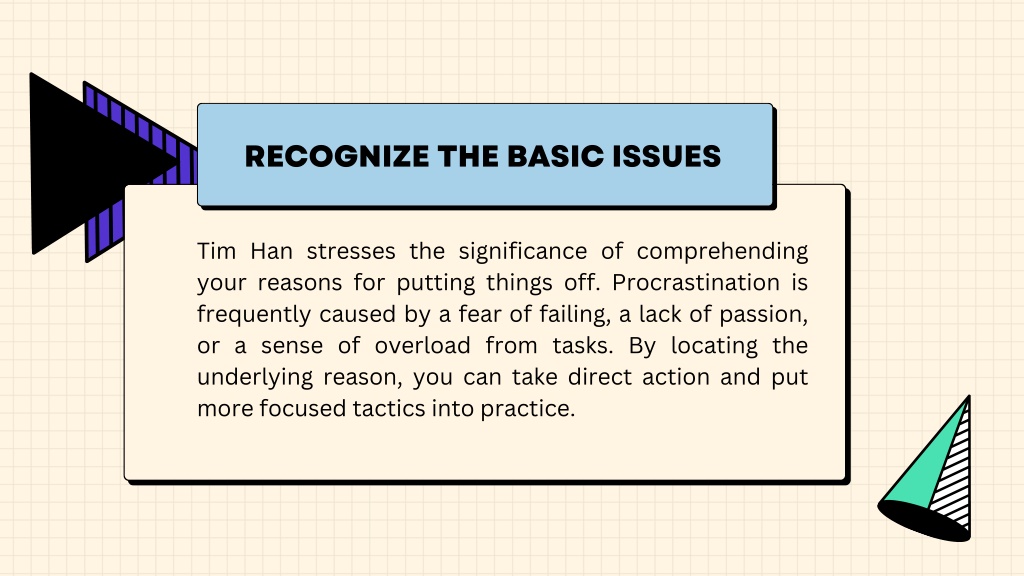 RECOGNIZE THE BASIC ISSUES

Tim Han stresses the significance of comprehending your reasons for putting things off. Procrastination is frequently caused by a fear of failing, a lack of passion, or a sense of overload from tasks. By locating the underlying reason, you can take direct action and put more focused tactics into practice.